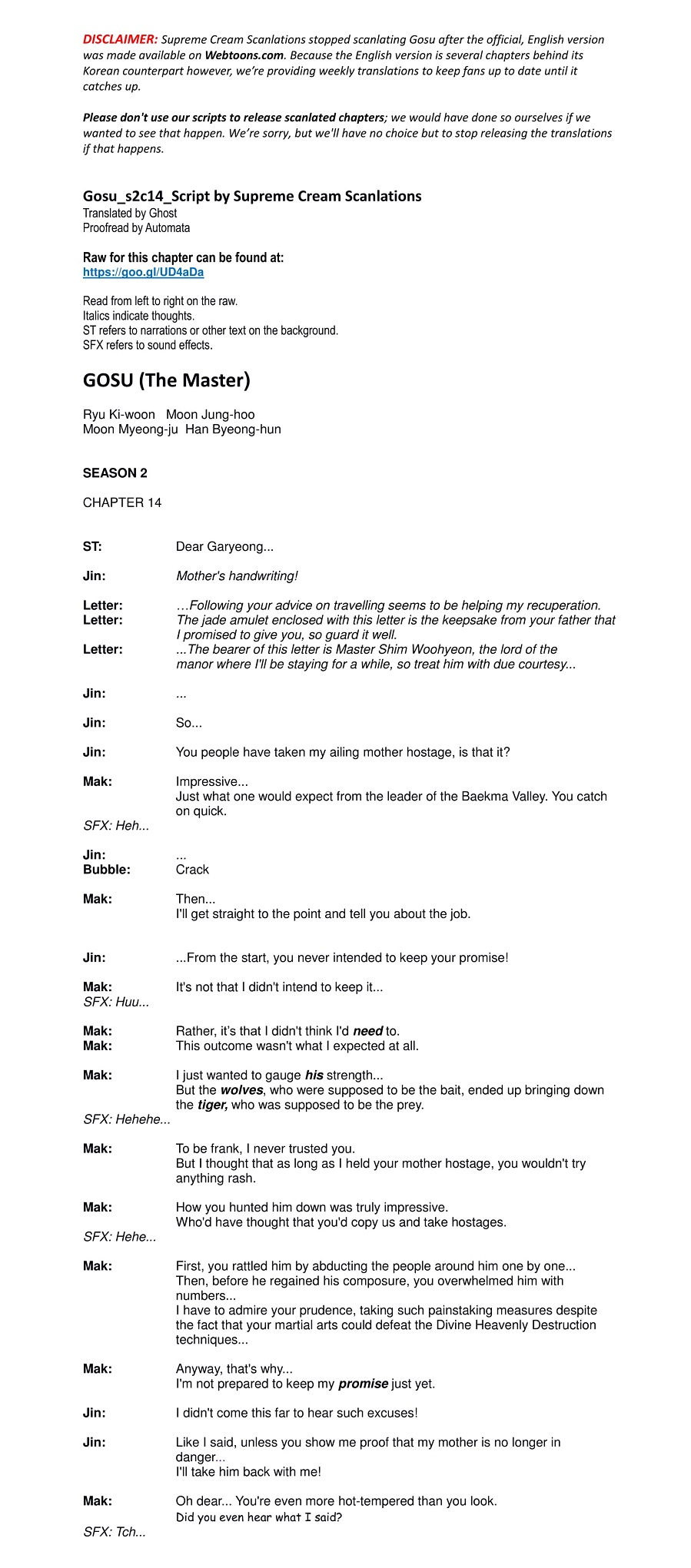 DISCLAIMER: Supreme Cream Scanlations stopped scanlating Gosu after the official, English version was made available on Webtoons.com. Because the English version is several chapters behind its Korean counterpart however, we're providing weekly translations to keep fans up to date until it catches up.

Please don't use our scripts to release scanlated chapters; we would have done so ourselves if we wanted to see that happen. We're sorry, but we'll have no choice but to stop releasing the translations if that happens.

Gosu_s2c14_Script by Supreme Cream Scanlations
Translated by Ghost
Proofread by Automata

Raw for this chapter can be found at:
https://goo.gl/UD4aDa

Read from left to right on the raw.
Italics indicate thoughts.
ST refers to narrations or other text on the background.
SFX refers to sound effects.

GOSU (The Master)

Ryu Ki-woon Moon Jung-hoo
Moon Myeong-ju Han Byeong-hun

SEASON 2

CHAPTER 14

ST: Dear Garyeong...

Jin: Mother's handwriting!

Letter: …Following your advice on travelling seems to be helping my recuperation.
Letter: The jade amulet enclosed with this letter is the keepsake from your father that I promised to give you, so guard it well.
Letter: ...The bearer of this letter is Master Shim Woohyeon, the lord of the manor where I'll be staying for a while, so treat him with due courtesy...

Jin: ...

Jin: So...

Jin: You people have taken my ailing mother hostage, is that it?

Mak: Impressive...
Just what one would expect from the leader of the Baekma Valley. You catch on quick.
SFX: Heh...

Jin: ...
Bubble: Crack

Mak: Then...
I'll get straight to the point and tell you about the job.

Jin: ...From the start, you never intended to keep your promise!

Mak: It's not that I didn't intend to keep it...
SFX: Huu...

Mak: Rather, it's that I didn't think I'd need to.
Mak: This outcome wasn't what I expected at all.

Mak: I just wanted to gauge his strength...
But the wolves, who were supposed to be the bait, ended up bringing down the tiger, who was supposed to be the prey.
SFX: Hehehe...

Mak: To be frank, I never trusted you.
But I thought that as long as I held your mother hostage, you wouldn't try anything rash.

Mak: How you hunted him down was truly impressive.
Who'd have thought that you'd copy us and take hostages.
SFX: Hehe...

Mak: First, you rattled him by abducting the people around him one by one...
Then, before he regained his composure, you overwhelmed him with numbers...
I have to admire your prudence, taking such painstaking measures despite the fact that your martial arts could defeat the Divine Heavenly Destruction techniques...

Mak: Anyway, that's why...
I'm not prepared to keep my promise just yet.

Jin: I didn't come this far to hear such excuses!

Jin: Like I said, unless you show me proof that my mother is no longer in danger...
I'll take him back with me!

Mak: Oh dear... You're even more hot-tempered than you look.
Did you even hear what I said?
SFX: Tch...